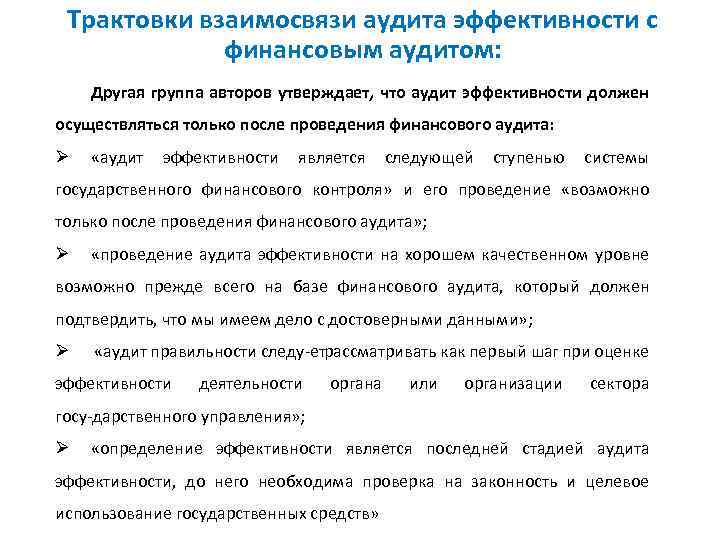 Трактовки взаимосвязи аудита эффективности с финансовым аудитом:

Другая группа авторов утверждает, что аудит эффективности должен осуществляться только после проведения финансового аудита:

➢ «аудит эффективности является следующей ступенью системы государственного финансового контроля» и его проведение «возможно только после проведения финансового аудита»;

➢ «проведение аудита эффективности на хорошем качественном уровне возможно прежде всего на базе финансового аудита, который должен подтвердить, что мы имеем дело с достоверными данными»;

➢ «аудит правильности следу-етрассматривать как первый шаг при оценке эффективности деятельности органа или организации сектора госу-дарственного управления»;

➢ «определение эффективности является последней стадией аудита эффективности, до него необходима проверка на законность и целевое использование государственных средств»